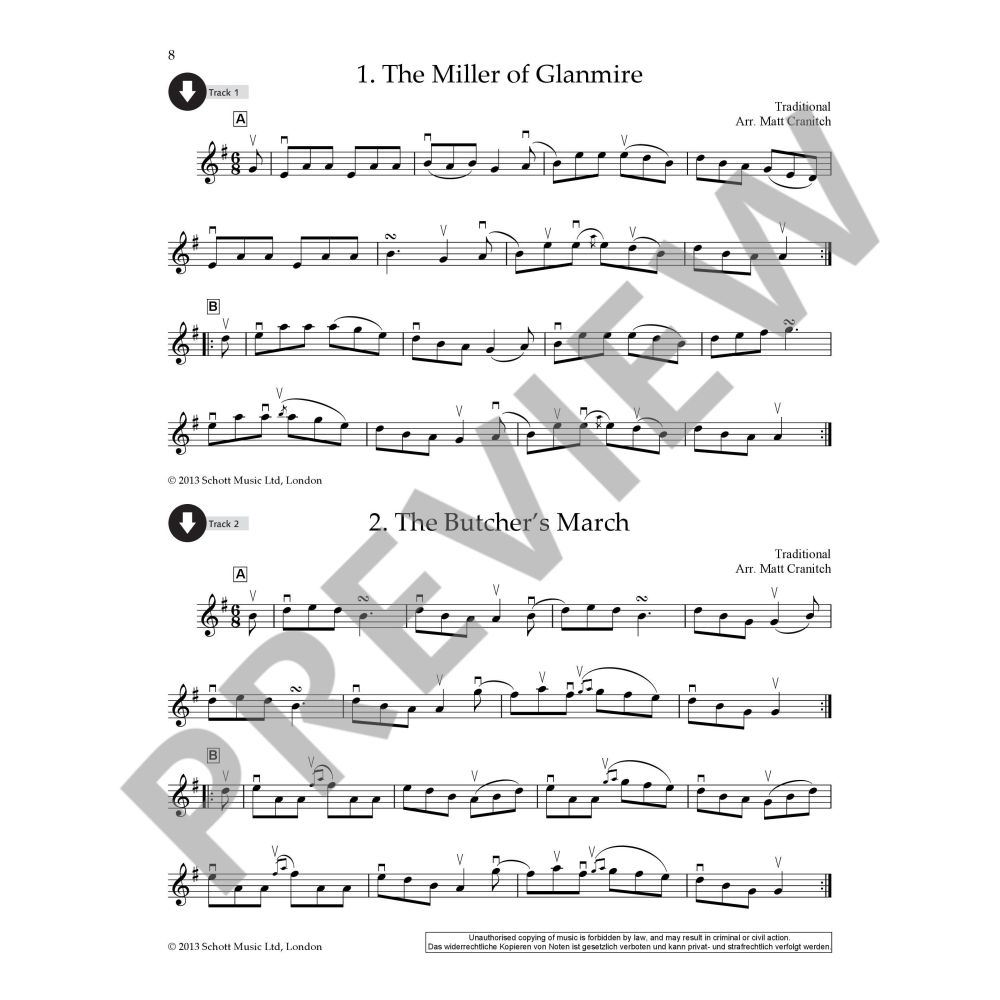 8

Track 1

1. The Miller of Glanmire

Traditional
Arr. Matt Cranitch

A

B

© 2013 Schott Music Ltd, London

Track 2

2. The Butcher's March

Traditional
Arr. Matt Cranitch

A

B

© 2013 Schott Music Ltd, London

Unauthorised copying of music is forbidden by law, and may result in criminal or civil action.
Das widerrechtliche Kopieren von Noten ist gesetzlich verboten und kann privat- und strafrechtlich verfolgt werden.

PREVIEW